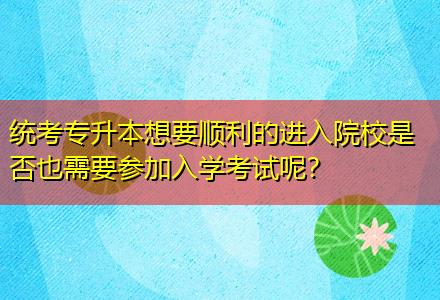 统考专升本想要顺利的进入院校是否也需要参加入学考试呢?